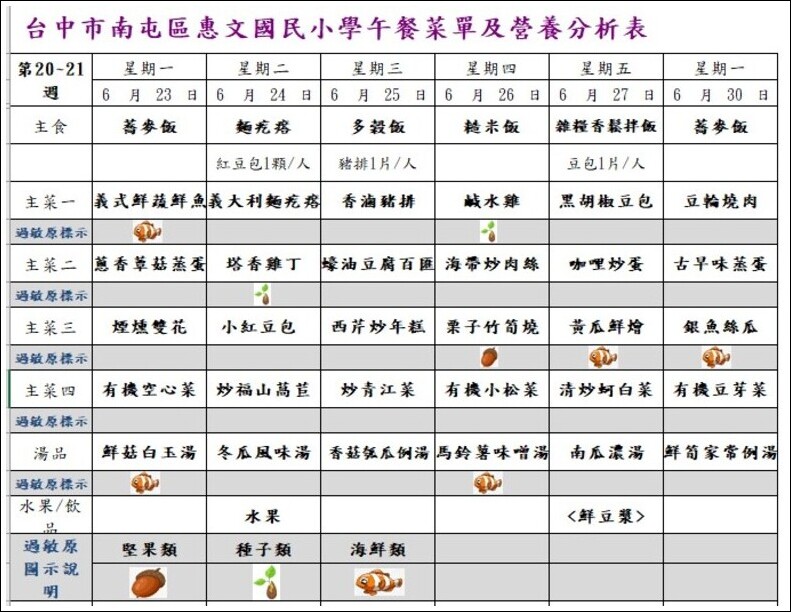 台中市南屯區惠文國民小學午餐菜單及營養分析表

| 第20~21週 | 星期一 | 星期二 | 星期三 | 星期四 | 星期五 | 星期一 |
|---|---|---|---|---|---|---|
| | 6 月 23 日 | 6 月 24 日 | 6 月 25 日 | 6 月 26 日 | 6 月 27 日 | 6 月 30 日 |
| 主食 | 蕎麥飯 | 麵疙瘩 | 多穀飯 | 糙米飯 | 雜糧香鬆拌飯 | 蕎麥飯 |
| | | 紅豆包1顆/人 | 豬排1片/人 | | 豆包1片/人 | |
| 主菜一 | 義式鮮蔬鮮魚 | 義大利麵疙瘩 | 香滷豬排 | 鹹水雞 | 黑胡椒豆包 | 豆輪燒肉 |
| 過敏原標示 | | | | | | |
| 主菜二 | 蔥香草菇蒸蛋 | 塔香雞丁 | 蠔油豆腐百匯 | 海帶炒肉絲 | 咖哩炒蛋 | 古早味蒸蛋 |
| 過敏原標示 | | | | | | |
| 主菜三 | 煙燻雙花 | 小紅豆包 | 西芹炒年糕 | 栗子竹筍燒 | 黃瓜鮮燴 | 銀魚絲瓜 |
| 過敏原標示 | | | | | | |
| 主菜四 | 有機空心菜 | 炒福山萵苣 | 炒青江菜 | 有機小松菜 | 清炒蚵白菜 | 有機豆芽菜 |
| 過敏原標示 | | | | | | |
| 湯品 | 鮮菇白玉湯 | 冬瓜風味湯 | 香菇瓠瓜例湯 | 馬鈴薯味噌湯 | 南瓜濃湯 | 鮮筍家常例湯 |
| 過敏原標示 | | | | | | |
| 水果/飲品 | | 水果 | | | <鮮豆漿> | |
| 過敏原圖示說明 | 堅果類 | 種子類 | 海鮮類 | | | |